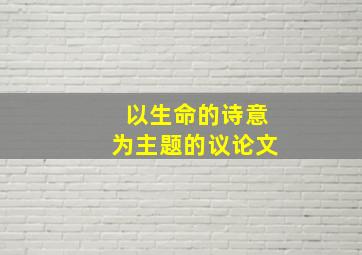 以生命的诗意
为主题的议论文